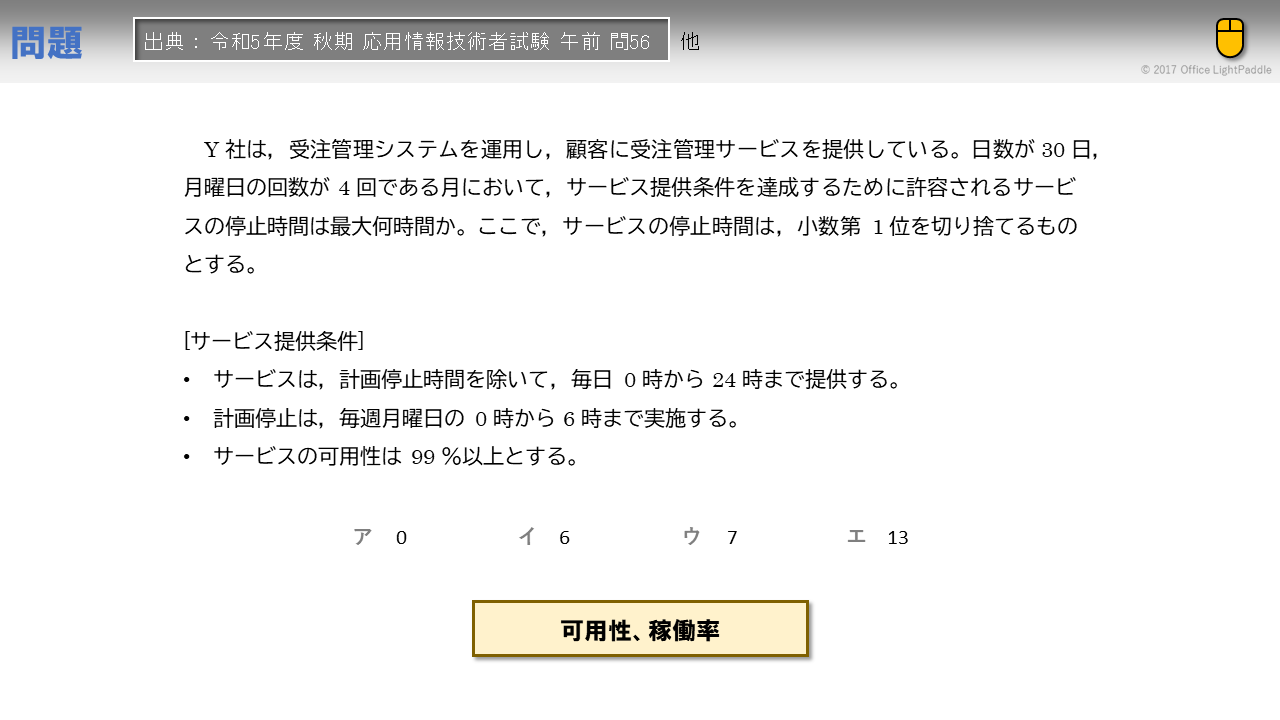 問題

出典：令和5年度 秋期 応用情報技術者試験 午前 問56 他

© 2017 Office LightPaddle

Y社は，受注管理システムを運用し，顧客に受注管理サービスを提供している。日数が30日，月曜日の回数が4回である月において，サービス提供条件を達成するために許容されるサービスの停止時間は最大何時間か。ここで，サービスの停止時間は，小数第1位を切り捨てるものとする。

[サービス提供条件]
• サービスは，計画停止時間を除いて，毎日0時から24時まで提供する。
• 計画停止は，毎週月曜日の0時から6時まで実施する。
• サービスの可用性は99％以上とする。

ア 0 イ 6 ウ 7 エ 13

可用性、稼働率